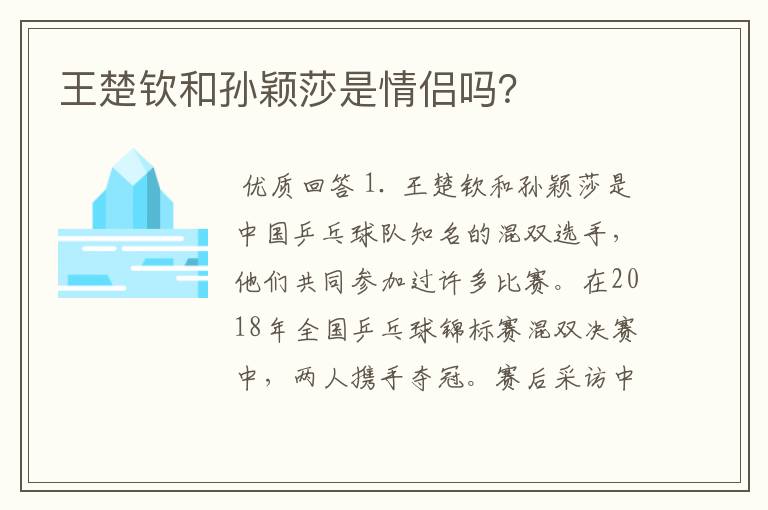 王楚钦和孙颖莎是情侣吗？

优质回答 1. 王楚钦和孙颖莎是中国乒乓球队知名的混双选手，他们共同参加过许多比赛。在2018年全国乒乓球锦标赛混双决赛中，两人携手夺冠。赛后采访中